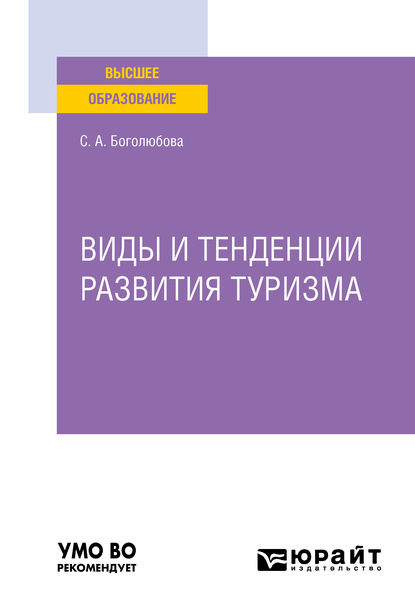 ВЫСШЕЕ
ОБРАЗОВАНИЕ

С. А. Боголюбова

ВИДЫ И ТЕНДЕНЦИИ
РАЗВИТИЯ ТУРИЗМА

УМО ВО
РЕКОМЕНДУЕТ

ЮРАЙТ
издательство